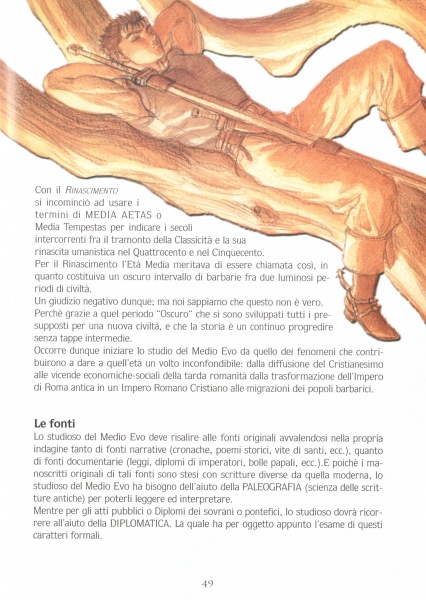 Con il RINASCIMENTO si incominciò ad usare i termini di MEDIA AETAS o Media Tempestas per indicare i secoli intercorrenti fra il tramonto della Classicità e la sua rinascita umanistica nel Quattrocento e nel Cinquecento.
Per il Rinascimento l'Età Media meritava di essere chiamata così, in quanto costituiva un oscuro intervallo di barbarie fra due luminosi periodi di civiltà.
Un giudizio negativo dunque; ma noi sappiamo che questo non è vero.
Perchè grazie a quel periodo "Oscuro" che si sono sviluppati tutti i presupposti per una nuova civiltà, e che la storia è un continuo progredire senza tappe intermedie.
Occorre dunque iniziare lo studio del Medio Evo da quello dei fenomeni che contribuirono a dare a quell'età un volto inconfondibile: dalla diffusione del Cristianesimo alle vicende economiche-sociali della tarda romanità dalla trasformazione dell'Impero di Roma antica in un Impero Romano Cristiano alle migrazioni dei popoli barbarici.

Le fonti
Lo studioso del Medio Evo deve risalire alle fonti originali avvalendosi nella propria indagine tanto di fonti narrative (cronache, poemi storici, vite di santi, ecc.), quanto di fonti documentarie (leggi, diplomi di imperatori, bolle papali, ecc.).E poichè i manoscritti originali di tali fonti sono stesi con scritture diverse da quella moderna, lo studioso del Medio Evo ha bisogno dell'aiuto della PALEOGRAFIA (scienza delle scritture antiche) per poterli leggere ed interpretare.
Mentre per gli atti pubblici o Diplomi dei sovrani o pontefici, lo studioso dovrà ricorrere all'aiuto della DIPLOMATICA. La quale ha per oggetto appunto l'esame di questi caratteri formali.

49